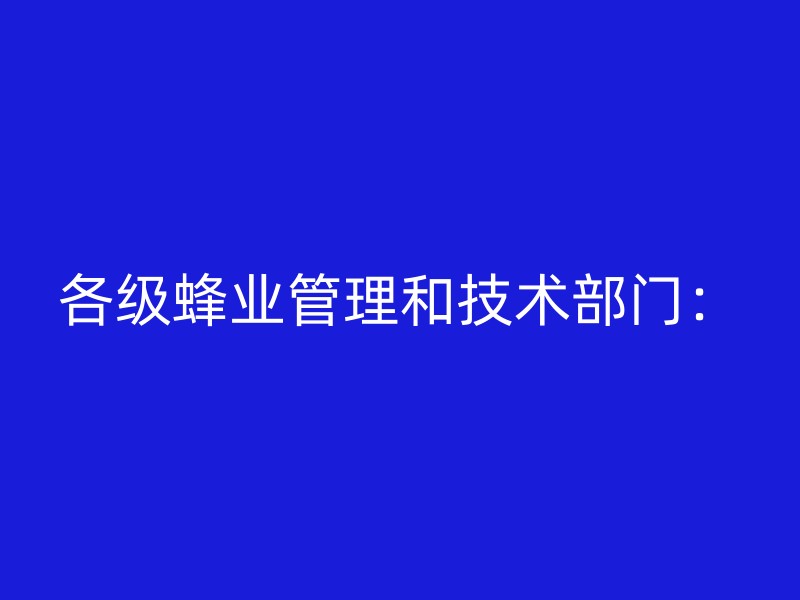 各级蜂业管理和技术部门：